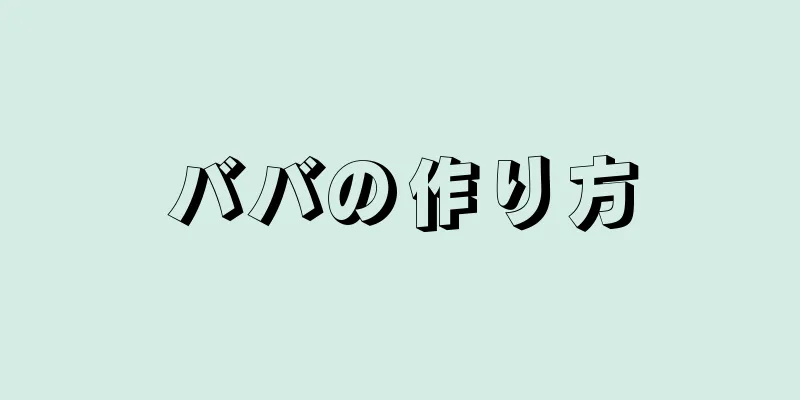 ババの作り方